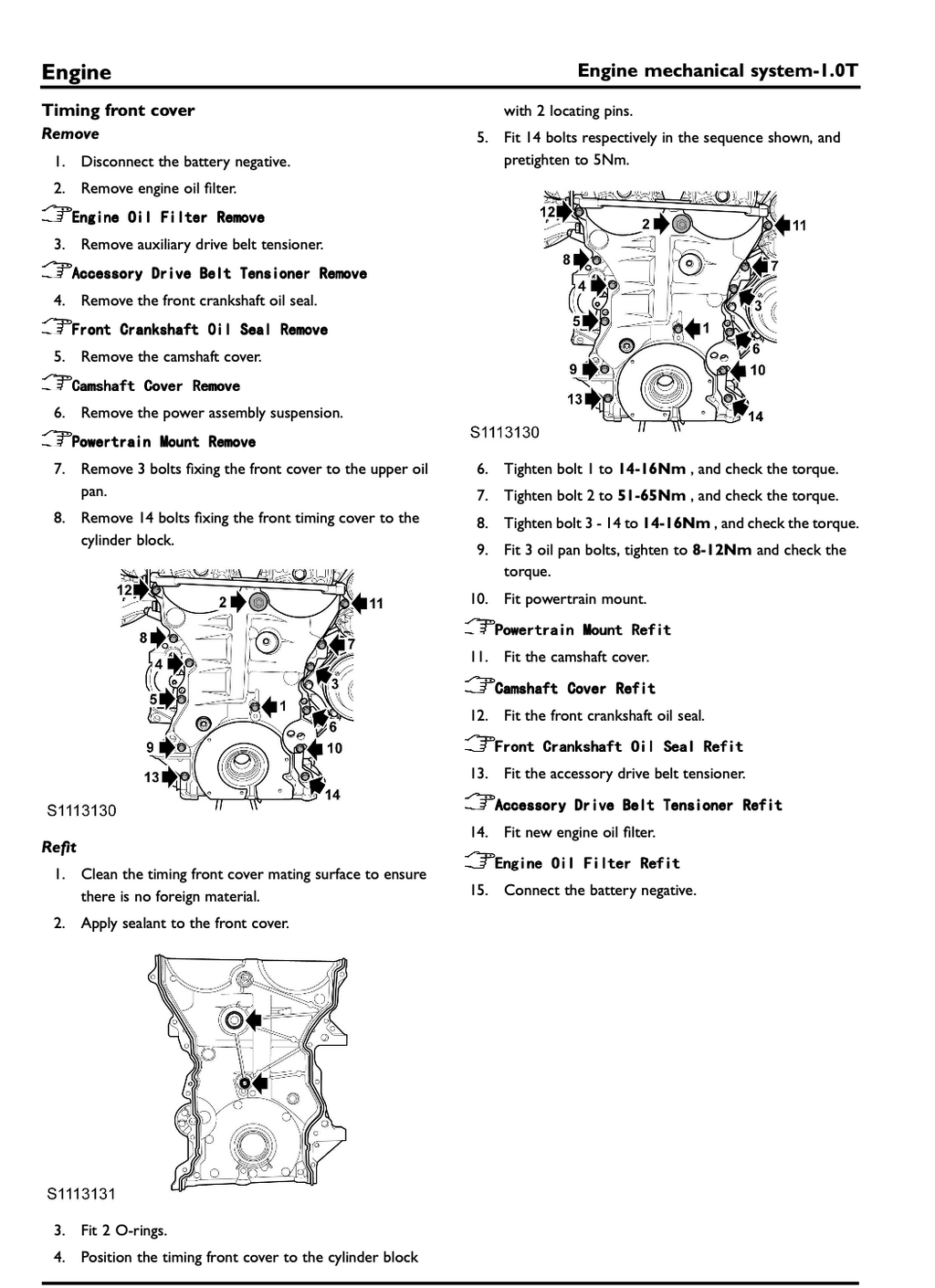 Engine

Engine mechanical system-1.0T

Timing front cover

Remove

1. Disconnect the battery negative.

2. Remove engine oil filter.

Engine Oil Filter Remove

3. Remove auxiliary drive belt tensioner.

Accessory Drive Belt Tensioner Remove

4. Remove the front crankshaft oil seal.

Front Crankshaft Oil Seal Remove

5. Remove the camshaft cover.

Camshaft Cover Remove

6. Remove the power assembly suspension.

Powertrain Mount Remove

7. Remove 3 bolts fixing the front cover to the upper oil pan.

8. Remove 14 bolts fixing the front timing cover to the cylinder block.

12
2
11
8
7
4
3
5
1
6
9
10
13
14

S1113130

Refit

1. Clean the timing front cover mating surface to ensure there is no foreign material.

2. Apply sealant to the front cover.

S1113131

3. Fit 2 O-rings.

4. Position the timing front cover to the cylinder block with 2 locating pins.

5. Fit 14 bolts respectively in the sequence shown, and pretighten to 5Nm.

12
2
11
8
7
4
3
5
1
6
9
10
13
14

S1113130

6. Tighten bolt 1 to 14-16Nm , and check the torque.

7. Tighten bolt 2 to 51-65Nm , and check the torque.

8. Tighten bolt 3 - 14 to 14-16Nm , and check the torque.

9. Fit 3 oil pan bolts, tighten to 8-12Nm and check the torque.

10. Fit powertrain mount.

Powertrain Mount Refit

11. Fit the camshaft cover.

Camshaft Cover Refit

12. Fit the front crankshaft oil seal.

Front Crankshaft Oil Seal Refit

13. Fit the accessory drive belt tensioner.

Accessory Drive Belt Tensioner Refit

14. Fit new engine oil filter.

Engine Oil Filter Refit

15. Connect the battery negative.